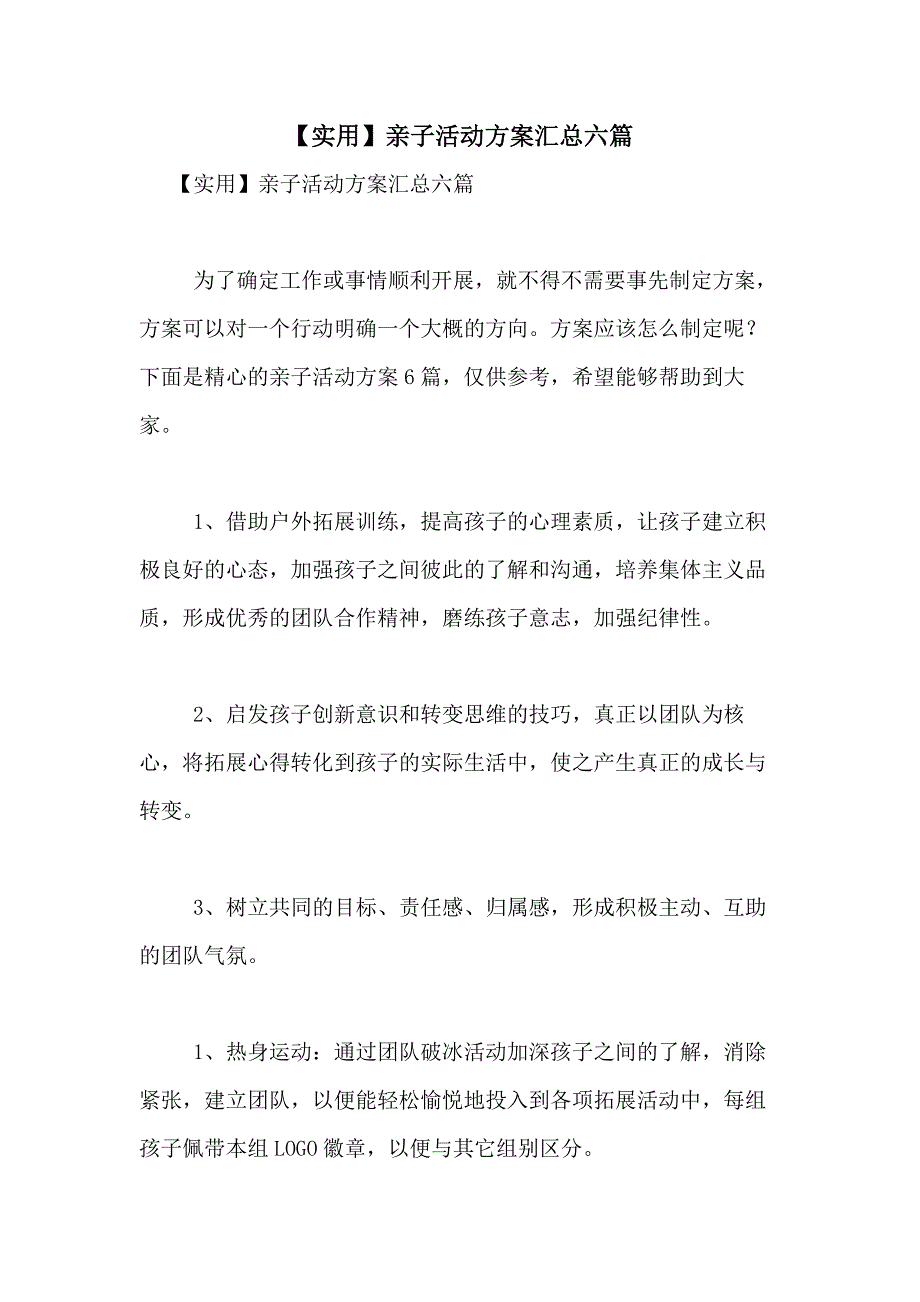 【实用】亲子活动方案汇总六篇

【实用】亲子活动方案汇总六篇

为了确定工作或事情顺利开展，就不得不需要事先制定方案，方案可以对一个行动明确一个大概的方向。方案应该怎么制定呢？下面是精心的亲子活动方案6篇，仅供参考，希望能够帮助到大家。

1、借助户外拓展训练，提高孩子的心理素质，让孩子建立积极良好的心态，加强孩子之间彼此的了解和沟通，培养集体主义品质，形成优秀的团队合作精神，磨练孩子意志，加强纪律性。

2、启发孩子创新意识和转变思维的技巧，真正以团队为核心，将拓展心得转化到孩子的实际生活中，使之产生真正的成长与转变。

3、树立共同的目标、责任感、归属感，形成积极主动、互助的团队气氛。

1、热身运动：通过团队破冰活动加深孩子之间的了解，消除紧张，建立团队，以便能轻松愉悦地投入到各项拓展活动中，每组孩子佩带本组LOGO徽章，以便与其它组别区分。